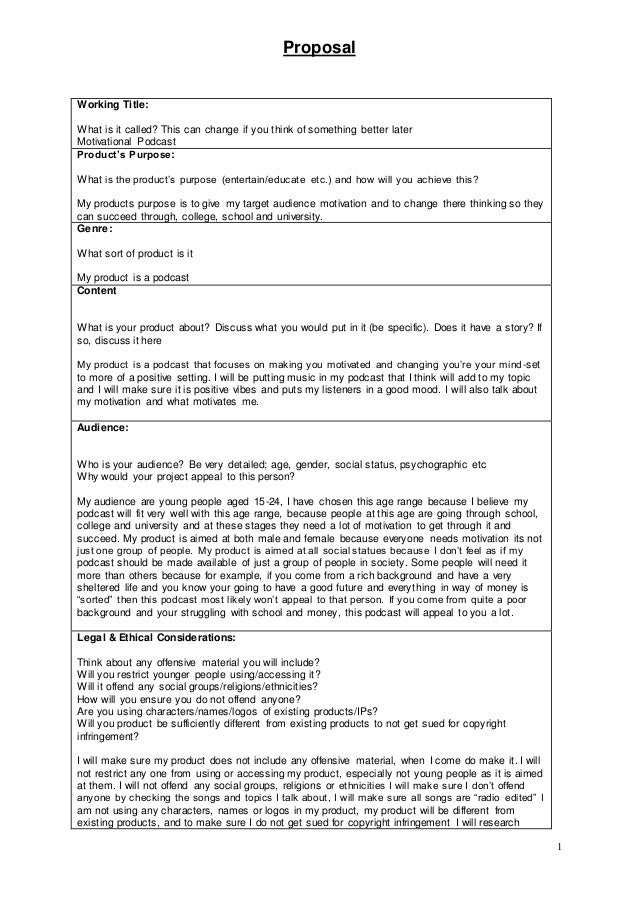 Proposal

Working Title:

What is it called? This can change if you think of something better later
Motivational Podcast

Product's Purpose:

What is the product's purpose (entertain/educate etc.) and how will you achieve this?

My products purpose is to give my target audience motivation and to change there thinking so they can succeed through, college, school and university.

Genre:

What sort of product is it

My product is a podcast

Content

What is your product about? Discuss what you would put in it (be specific). Does it have a story? If so, discuss it here

My product is a podcast that focuses on making you motivated and changing you're your mind-set to more of a positive setting. I will be putting music in my podcast that I think will add to my topic and I will make sure it is positive vibes and puts my listeners in a good mood. I will also talk about my motivation and what motivates me.

Audience:

Who is your audience? Be very detailed; age, gender, social status, psychographic etc
Why would your project appeal to this person?

My audience are young people aged 15-24, I have chosen this age range because I believe my podcast will fit very well with this age range, because people at this age are going through school, college and university and at these stages they need a lot of motivation to get through it and succeed. My product is aimed at both male and female because everyone needs motivation its not just one group of people. My product is aimed at all social statues because I don't feel as if my podcast should be made available of just a group of people in society. Some people will need it more than others because for example, if you come from a rich background and have a very sheltered life and you know your going to have a good future and everything in way of money is "sorted" then this podcast most likely won't appeal to that person. If you come from quite a poor background and your struggling with school and money, this podcast will appeal to you a lot.

Legal & Ethical Considerations:

Think about any offensive material you will include?
Will you restrict younger people using/accessing it?
Will it offend any social groups/religions/ethnicities?
How will you ensure you do not offend anyone?
Are you using characters/names/logos of existing products/IPs?
Will you product be sufficiently different from existing products to not get sued for copyright infringement?

I will make sure my product does not include any offensive material, when I come do make it. I will not restrict any one from using or accessing my product, especially not young people as it is aimed at them. I will not offend any social groups, religions or ethnicities I will make sure I don't offend anyone by checking the songs and topics I talk about, I will make sure all songs are "radio edited" I am not using any characters, names or logos in my product, my product will be different from existing products, and to make sure I do not get sued for copyright infringement I will research

1